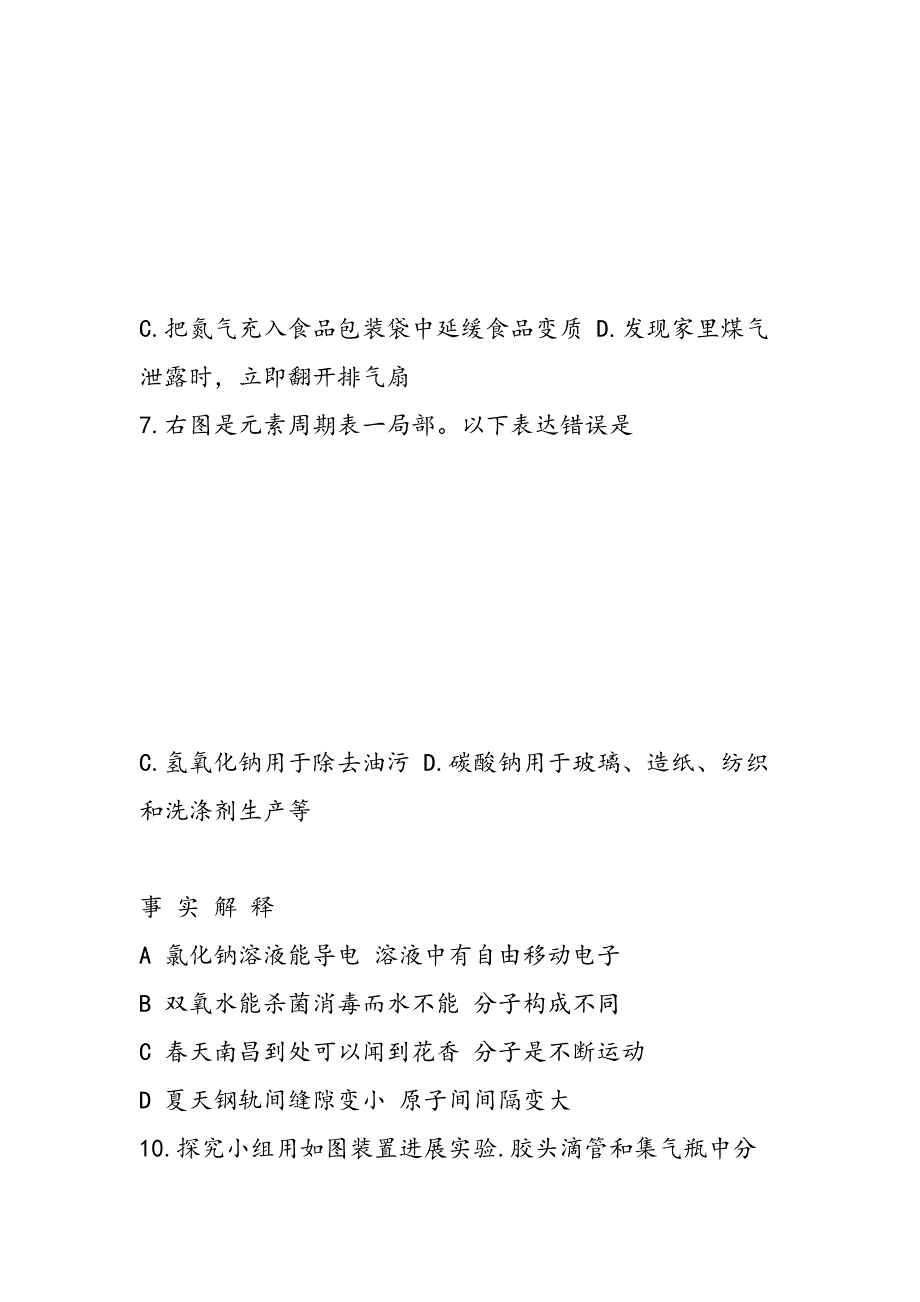 C.把氮气充入食品包装袋中延缓食品变质 D.发现家里煤气泄露时，立即翻开排气扇

7.右图是元素周期表一局部。以下表达错误是

C.氢氧化钠用于除去油污 D.碳酸钠用于玻璃、造纸、纺织和洗涤剂生产等

事 实 解 释

A 氯化钠溶液能导电 溶液中有自由移动电子

B 双氧水能杀菌消毒而水不能 分子构成不同

C 春天南昌到处可以闻到花香 分子是不断运动

D 夏天钢轨间缝隙变小 原子间间隔变大

10.探究小组用如图装置进展实验.胶头滴管和集气瓶中分